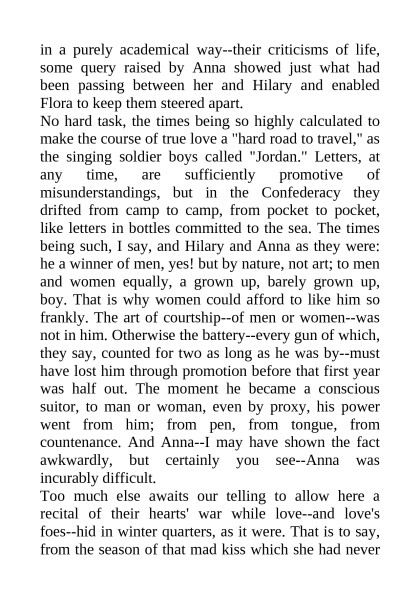 in a purely academical way--their criticisms of life, some query raised by Anna showed just what had been passing between her and Hilary and enabled Flora to keep them steered apart.
No hard task, the times being so highly calculated to make the course of true love a "hard road to travel," as the singing soldier boys called "Jordan." Letters, at any time, are sufficiently promotive of misunderstandings, but in the Confederacy they drifted from camp to camp, from pocket to pocket, like letters in bottles committed to the sea. The times being such, I say, and Hilary and Anna as they were: he a winner of men, yes! but by nature, not art; to men and women equally, a grown up, barely grown up, boy. That is why women could afford to like him so frankly. The art of courtship--of men or women--was not in him. Otherwise the battery--every gun of which, they say, counted for two as long as he was by--must have lost him through promotion before that first year was half out. The moment he became a conscious suitor, to man or woman, even by proxy, his power went from him; from pen, from tongue, from countenance. And Anna--I may have shown the fact awkwardly, but certainly you see--Anna was incurably difficult.
Too much else awaits our telling to allow here a recital of their hearts' war while love--and love's foes--hid in winter quarters, as it were. That is to say, from the season of that mad kiss which she had never